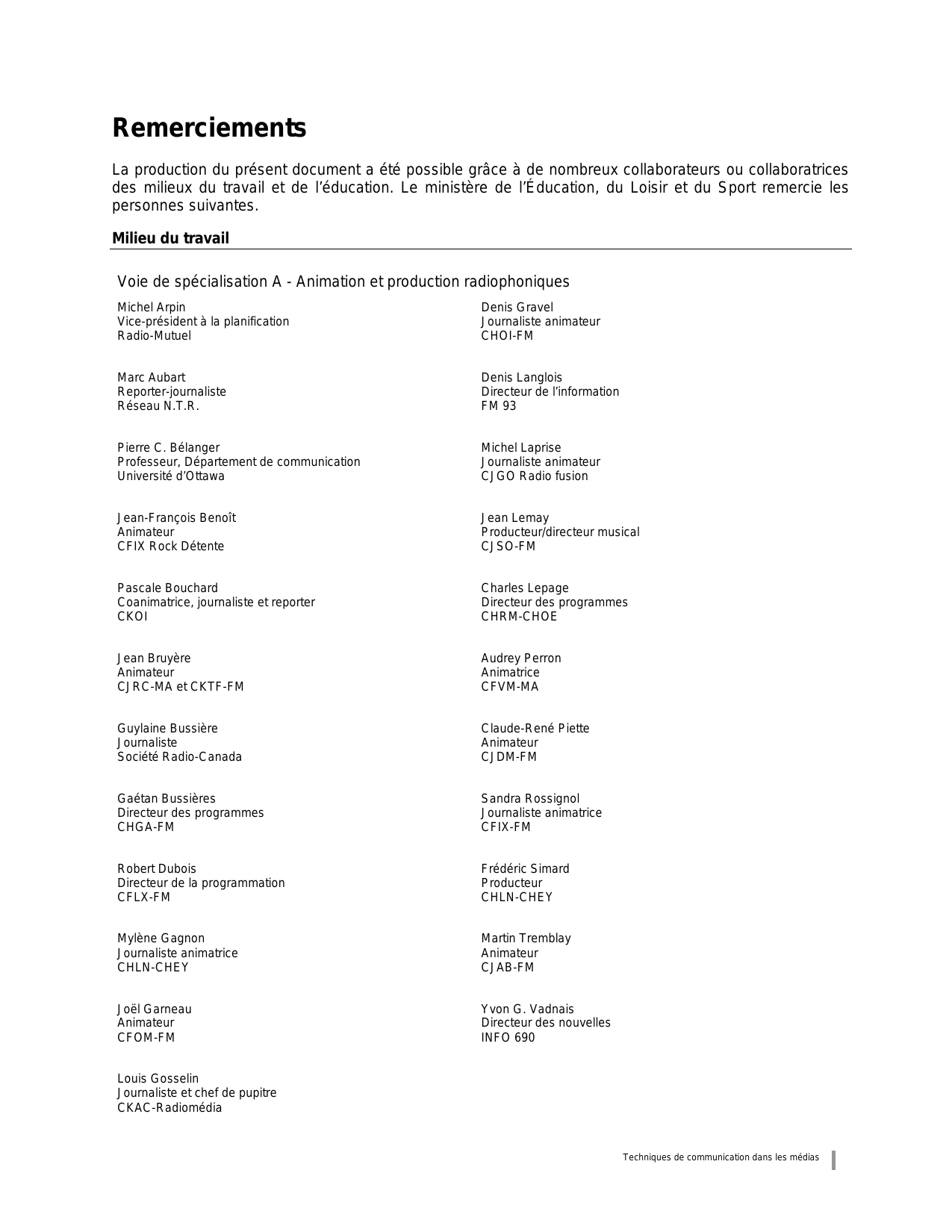 Remerciements

La production du présent document a été possible grâce à de nombreux collaborateurs ou collaboratrices des milieux du travail et de l'éducation. Le ministère de l'Éducation, du Loisir et du Sport remercie les personnes suivantes.

Milieu du travail

Voie de spécialisation A - Animation et production radiophoniques

Michel Arpin
Vice-président à la planification
Radio-Mutuel

Marc Aubart
Reporter-journaliste
Réseau N.T.R.

Pierre C. Bélanger
Professeur, Département de communication
Université d'Ottawa

Jean-François Benoît
Animateur
CFIX Rock Détente

Pascale Bouchard
Coanimatrice, journaliste et reporter
CKOI

Jean Bruyère
Animateur
CJRC-MA et CKTF-FM

Guylaine Bussière
Journaliste
Société Radio-Canada

Gaétan Bussières
Directeur des programmes
CHGA-FM

Robert Dubois
Directeur de la programmation
CFLX-FM

Mylène Gagnon
Journaliste animatrice
CHLN-CHEY

Joël Garneau
Animateur
CFOM-FM

Louis Gosselin
Journaliste et chef de pupitre
CKAC-Radiomédia

Denis Gravel
Journaliste animateur
CHOI-FM

Denis Langlois
Directeur de l'information
FM 93

Michel Laprise
Journaliste animateur
CJGO Radio fusion

Jean Lemay
Producteur/directeur musical
CJSO-FM

Charles Lepage
Directeur des programmes
CHRM-CHOE

Audrey Perron
Animatrice
CFVM-MA

Claude-René Piette
Animateur
CJDM-FM

Sandra Rossignol
Journaliste animatrice
CFIX-FM

Frédéric Simard
Producteur
CHLN-CHEY

Martin Tremblay
Animateur
CJAB-FM

Yvon G. Vadnais
Directeur des nouvelles
INFO 690

Techniques de communication dans les médias